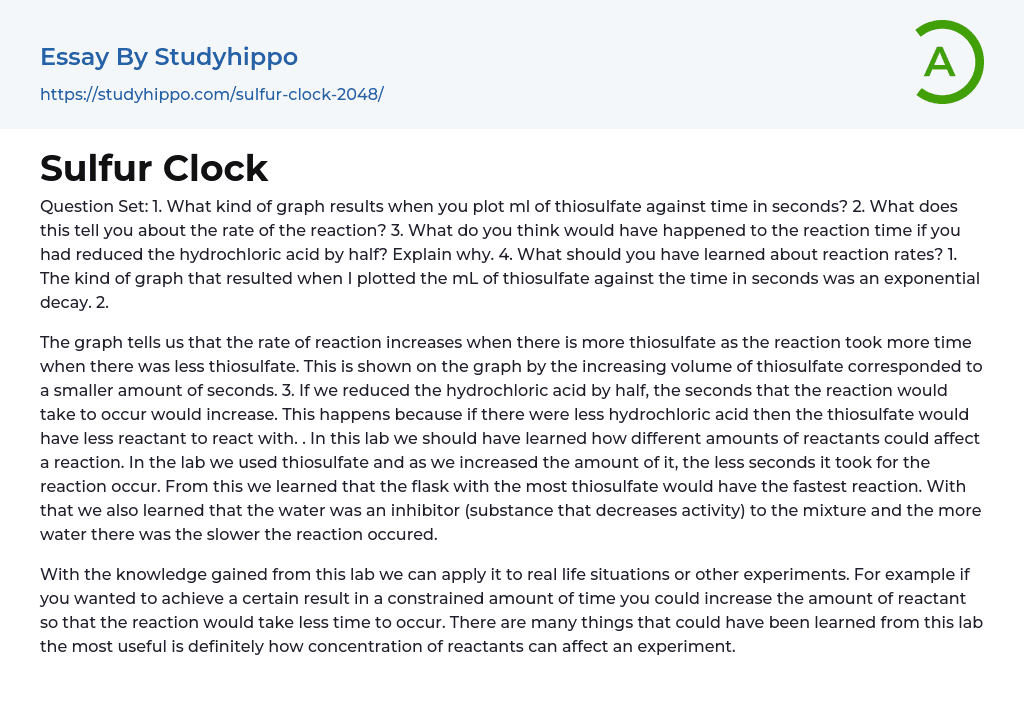 Essay By Studyhippo

https://studyhippo.com/sulfur-clock-2048/

A

Sulfur Clock

Question Set: 1. What kind of graph results when you plot ml of thiosulfate against time in seconds? 2. What does this tell you about the rate of the reaction? 3. What do you think would have happened to the reaction time if you had reduced the hydrochloric acid by half? Explain why. 4. What should you have learned about reaction rates? 1. The kind of graph that resulted when I plotted the mL of thiosulfate against the time in seconds was an exponential decay. 2.

The graph tells us that the rate of reaction increases when there is more thiosulfate as the reaction took more time when there was less thiosulfate. This is shown on the graph by the increasing volume of thiosulfate corresponded to a smaller amount of seconds. 3. If we reduced the hydrochloric acid by half, the seconds that the reaction would take to occur would increase. This happens because if there were less hydrochloric acid then the thiosulfate would have less reactant to react with. . In this lab we should have learned how different amounts of reactants could affect a reaction. In the lab we used thiosulfate and as we increased the amount of it, the less seconds it took for the reaction occur. From this we learned that the flask with the most thiosulfate would have the fastest reaction. With that we also learned that the water was an inhibitor (substance that decreases activity) to the mixture and the more water there was the slower the reaction occured.

With the knowledge gained from this lab we can apply it to real life situations or other experiments. For example if you wanted to achieve a certain result in a constrained amount of time you could increase the amount of reactant so that the reaction would take less time to occur. There are many things that could have been learned from this lab the most useful is definitely how concentration of reactants can affect an experiment.